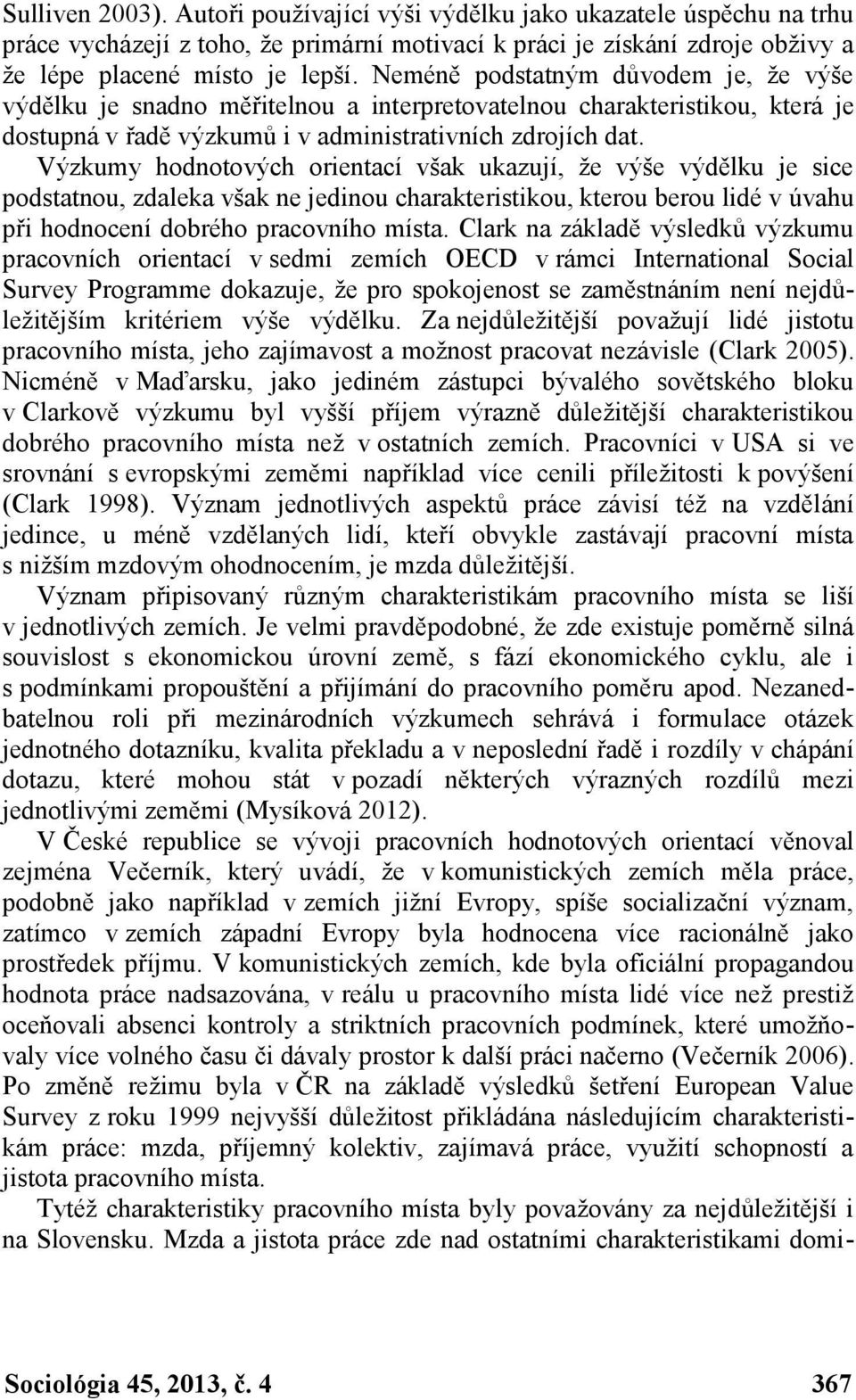 Sulliven 2003). Autoři používající výši výdělku jako ukazatele úspěchu na trhu práce vycházejí z toho, že primární motivací k práci je získání zdroje obživy a že lépe placené místo je lepší. Neméně podstatným důvodem je, že výše výdělku je snadno měřitelnou a interpretovatelnou charakteristikou, která je dostupná v řadě výzkumů i v administrativních zdrojích dat. Výzkumy hodnotových orientací však ukazují, že výše výdělku je sice podstatnou, zdaleka však ne jedinou charakteristikou, kterou berou lidé v úvahu při hodnocení dobrého pracovního místa. Clark na základě výsledků výzkumu pracovních orientací v sedmi zemích OECD v rámci International Social Survey Programme dokazuje, že pro spokojenost se zaměstnáním není nejdůležitějším kritériem výše výdělku. Za nejdůležitější považují lidé jistotu pracovního místa, jeho zajímavost a možnost pracovat nezávisle (Clark 2005). Nicméně v Maďarsku, jako jediném zástupci bývalého sovětského bloku v Clarkově výzkumu byl vyšší příjem výrazně důležitější charakteristikou dobrého pracovního místa než v ostatních zemích. Pracovníci v USA si ve srovnání s evropskými zeměmi například více cenili příležitosti k povýšení (Clark 1998). Význam jednotlivých aspektů práce závisí též na vzdělání jedince, u méně vzdělaných lidí, kteří obvykle zastávají pracovní místa s nižším mzdovým ohodnocením, je mzda důležitější.

Význam připisovaný různým charakteristikám pracovního místa se liší v jednotlivých zemích. Je velmi pravděpodobné, že zde existuje poměrně silná souvislost s ekonomickou úrovní země, s fází ekonomického cyklu, ale i s podmínkami propouštění a přijímání do pracovního poměru apod. Nezanedbatelnou roli při mezinárodních výzkumech sehrává i formulace otázek jednotného dotazníku, kvalita překladu a v neposlední řadě i rozdíly v chápání dotazu, které mohou stát v pozadí některých výrazných rozdílů mezi jednotlivými zeměmi (Mysíková 2012).

V České republice se vývoji pracovních hodnotových orientací věnoval zejména Večerník, který uvádí, že v komunistických zemích měla práce, podobně jako například v zemích jižní Evropy, spíše socializační význam, zatímco v zemích západní Evropy byla hodnocena více racionálně jako prostředek příjmu. V komunistických zemích, kde byla oficiální propagandou hodnota práce nadsazována, v reálu u pracovního místa lidé více než prestiž oceňovali absenci kontroly a striktních pracovních podmínek, které umožňovaly více volného času či dávaly prostor k další práci načerno (Večerník 2006). Po změně režimu byla v ČR na základě výsledků šetření European Value Survey z roku 1999 nejvyšší důležitost přikládána následujícím charakteristikám práce: mzda, příjemný kolektiv, zajímavá práce, využití schopností a jistota pracovního místa.

Tytéž charakteristiky pracovního místa byly považovány za nejdůležitější i na Slovensku. Mzda a jistota práce zde nad ostatními charakteristikami domi-

Sociológia 45, 2013, č. 4 367